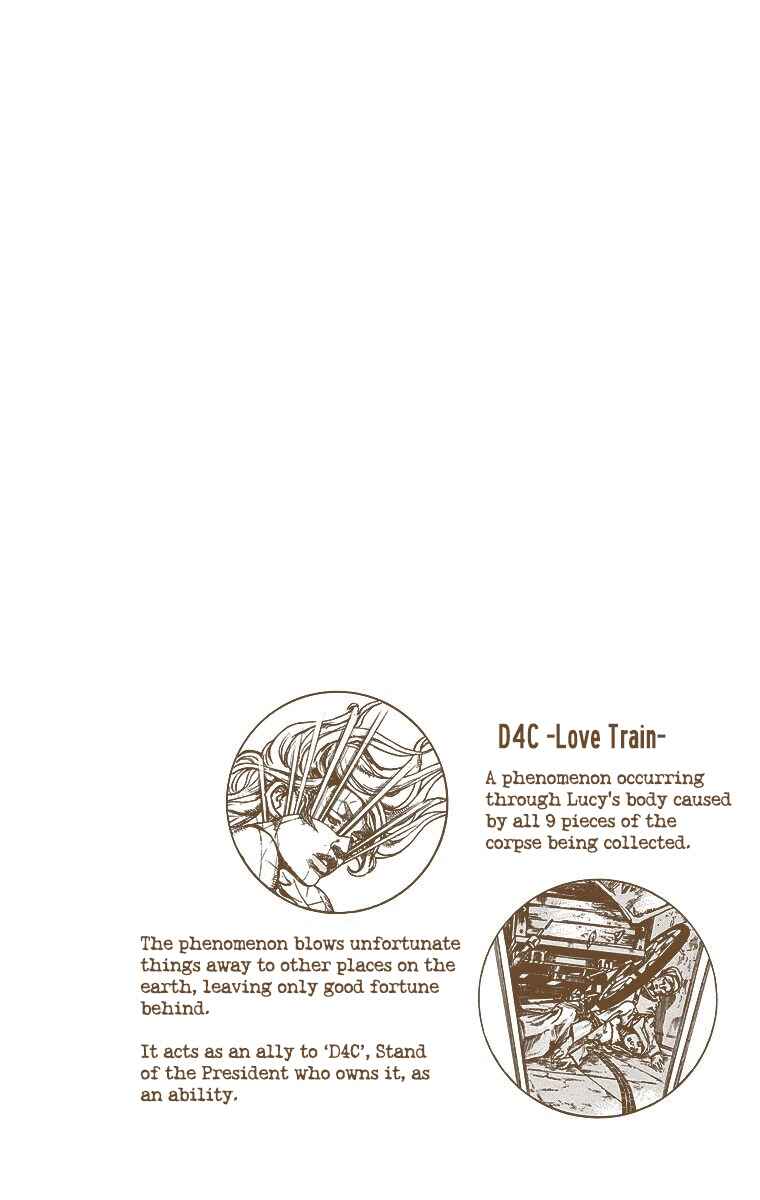 D4C -Love Train-

A phenomenon occurring through Lucy's body caused by all 9 pieces of the corpse being collected.

The phenomenon blows unfortunate things away to other places on the earth, leaving only good fortune behind.

It acts as an ally to 'D4C', Stand of the President who owns it, as an ability.